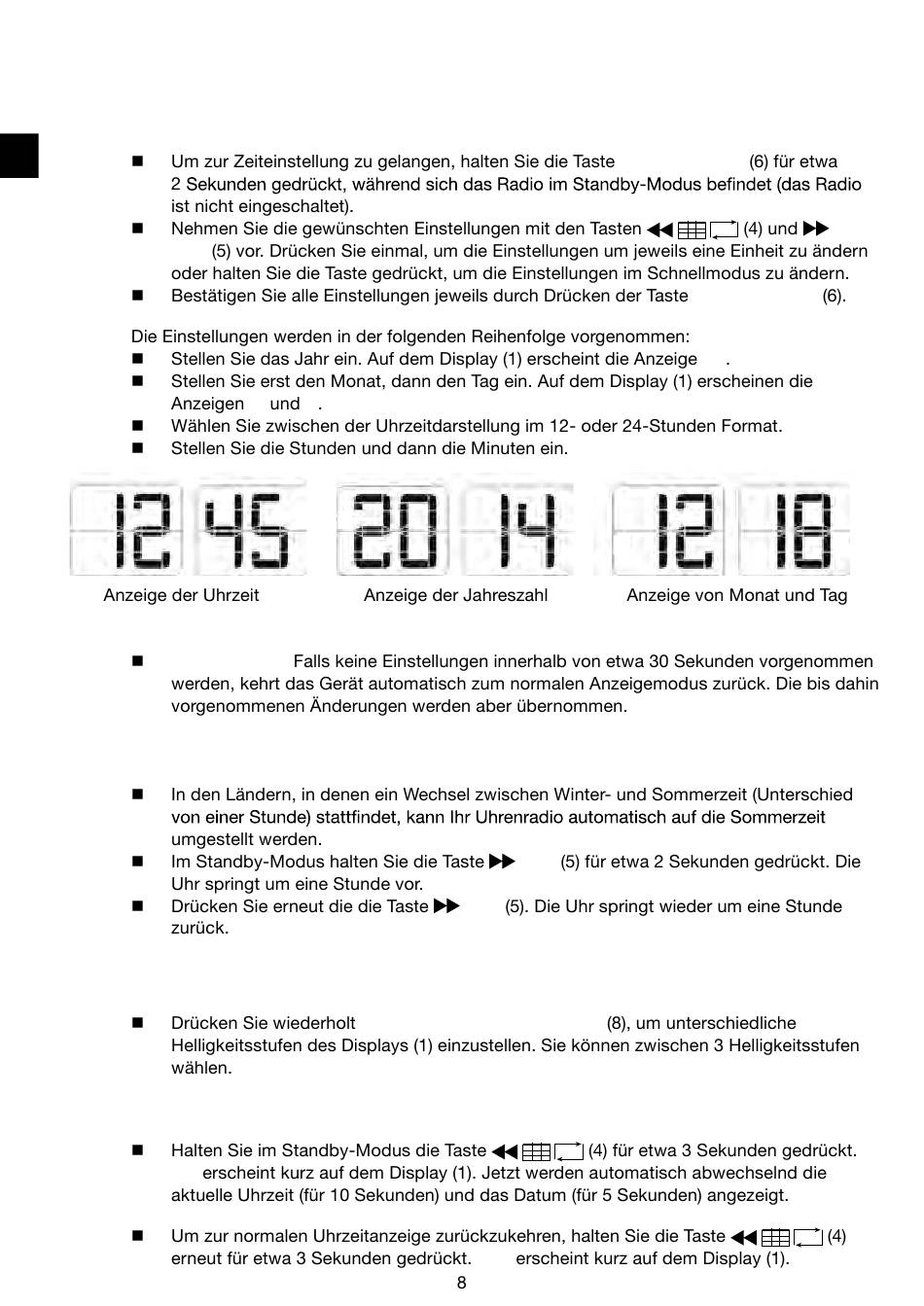 ■ Um zur Zeiteinstellung zu gelangen, halten Sie die Taste (6) für etwa 2 Sekunden gedrückt, während sich das Radio im Standby-Modus befindet (das Radio ist nicht eingeschaltet).

■ Nehmen Sie die gewünschten Einstellungen mit den Tasten ◀◀ (4) und ▶▶ (5) vor. Drücken Sie einmal, um die Einstellungen um jeweils eine Einheit zu ändern oder halten Sie die Taste gedrückt, um die Einstellungen im Schnellmodus zu ändern.

■ Bestätigen Sie alle Einstellungen jeweils durch Drücken der Taste (6).

Die Einstellungen werden in der folgenden Reihenfolge vorgenommen:

■ Stellen Sie das Jahr ein. Auf dem Display (1) erscheint die Anzeige .

■ Stellen Sie erst den Monat, dann den Tag ein. Auf dem Display (1) erscheinen die Anzeigen und .

■ Wählen Sie zwischen der Uhrzeitdarstellung im 12- oder 24-Stunden Format.

■ Stellen Sie die Stunden und dann die Minuten ein.

12 45 20 14 12 18

Anzeige der Uhrzeit Anzeige der Jahreszahl Anzeige von Monat und Tag

■ Falls keine Einstellungen innerhalb von etwa 30 Sekunden vorgenommen werden, kehrt das Gerät automatisch zum normalen Anzeigemodus zurück. Die bis dahin vorgenommenen Änderungen werden aber übernommen.

■ In den Ländern, in denen ein Wechsel zwischen Winter- und Sommerzeit (Unterschied von einer Stunde) stattfindet, kann Ihr Uhrenradio automatisch auf die Sommerzeit umgestellt werden.

■ Im Standby-Modus halten Sie die Taste ▶▶ (5) für etwa 2 Sekunden gedrückt. Die Uhr springt um eine Stunde vor.

■ Drücken Sie erneut die die Taste ▶▶ (5). Die Uhr springt wieder um eine Stunde zurück.

■ Drücken Sie wiederholt (8), um unterschiedliche Helligkeitsstufen des Displays (1) einzustellen. Sie können zwischen 3 Helligkeitsstufen wählen.

■ Halten Sie im Standby-Modus die Taste ◀◀ (4) für etwa 3 Sekunden gedrückt. erscheint kurz auf dem Display (1). Jetzt werden automatisch abwechselnd die aktuelle Uhrzeit (für 10 Sekunden) und das Datum (für 5 Sekunden) angezeigt.

■ Um zur normalen Uhrzeitanzeige zurückzukehren, halten Sie die Taste ◀◀ (4) erneut für etwa 3 Sekunden gedrückt. erscheint kurz auf dem Display (1).

8